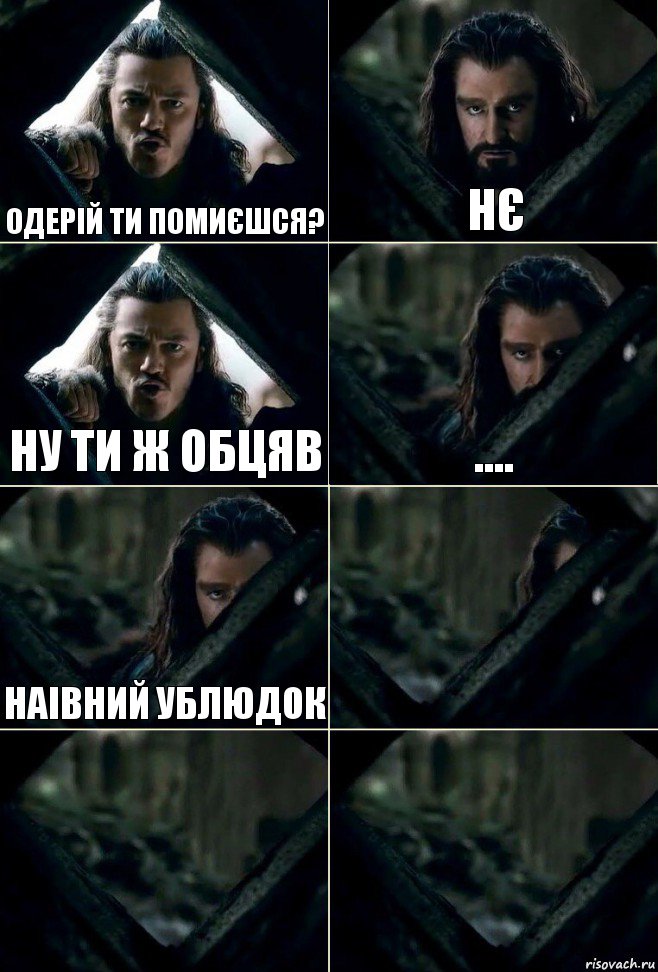 ОДЕРІЙ ТИ ПОМИЄШСЯ?

НЄ

НУ ТИ Ж ОБЦЯВ

....

НАІВНИЙ УБЛЮДОК

risovach.ru